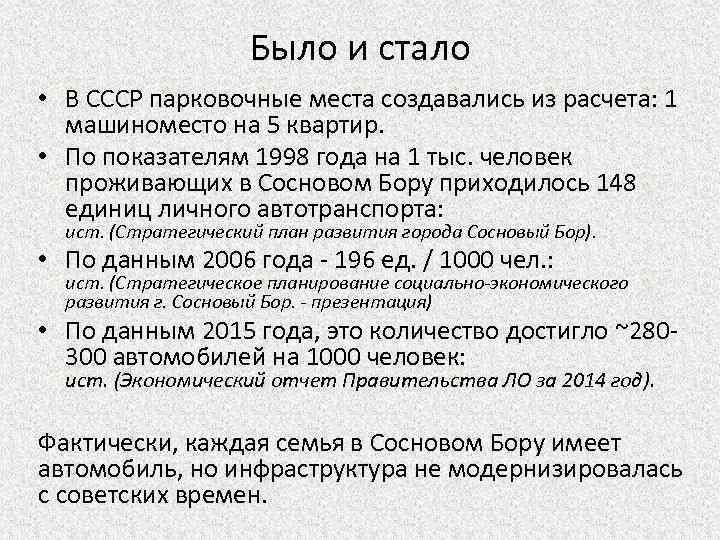 Было и стало

• В СССР парковочные места создавались из расчета: 1 машиноместо на 5 квартир.

• По показателям 1998 года на 1 тыс. человек проживающих в Сосновом Бору приходилось 148 единиц личного автотранспорта:
ист. (Стратегический план развития города Сосновый Бор).

• По данным 2006 года - 196 ед. / 1000 чел.:
ист. (Стратегическое планирование социально-экономического развития г. Сосновый Бор. - презентация)

• По данным 2015 года, это количество достигло ~280-300 автомобилей на 1000 человек:
ист. (Экономический отчет Правительства ЛО за 2014 год).

Фактически, каждая семья в Сосновом Бору имеет автомобиль, но инфраструктура не модернизировалась с советских времен.